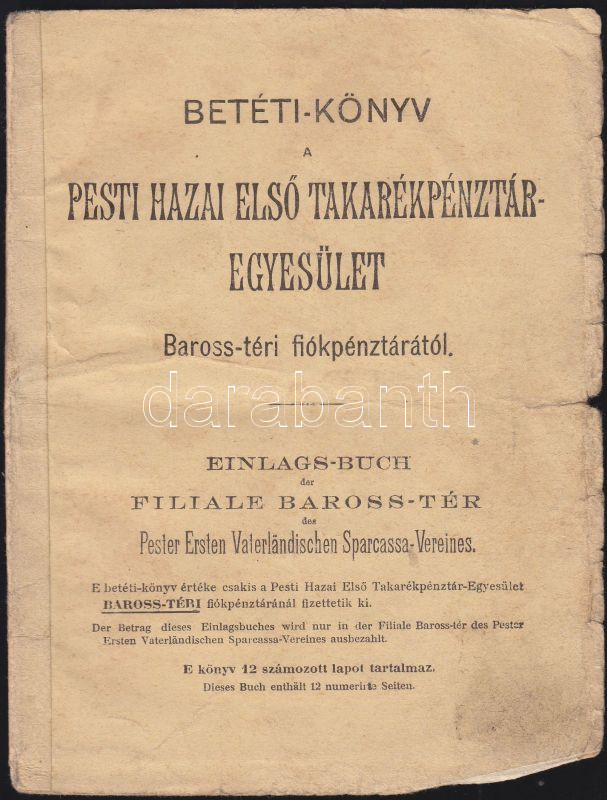 BETÉTI-KÖNYV

A

PESTI HAZAI ELSŐ TAKARÉKPÉNZTÁR-EGYESÜLET

Baross-téri fiókpénztárától.

EINLAGS-BUCH

der

FILIALE BAROSS-TÉR

des

Pester Ersten Vaterländischen Sparcassa-Vereines.

E betéti-könyv értéke csakis a Pesti Hazai Első Takarékpénztár-Egyesület BAROSS-TÉRI fiókpénztáránál fizettetik ki.

Der Betrag dieses Einlagsbuches wird nur in der Filiale Baross-tér des Pester Ersten Vaterländischen Sparcassa-Vereines ausbezahlt.

E könyv 12 számozott lapot tartalmaz.

Dieses Buch enthält 12 numerirte Seiten.

darabanth